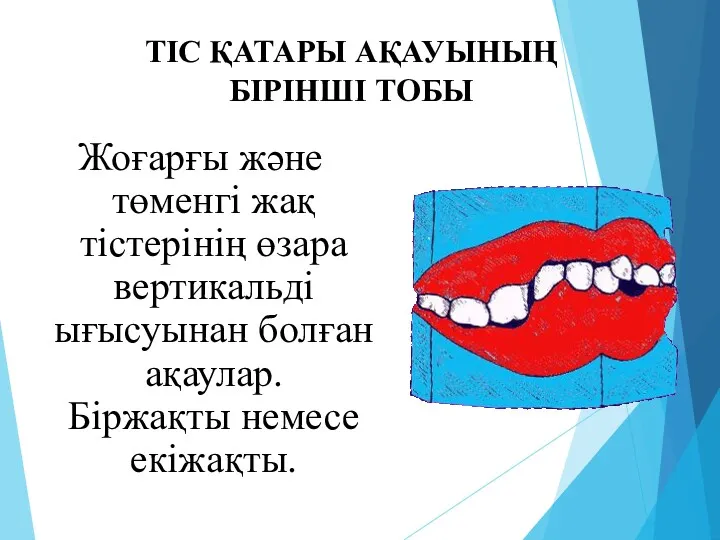 ТІС ҚАТАРЫ АҚАУЫНЫҢ БІРІНШІ ТОБЫ

Жоғарғы және төменгі жақ тістерінің өзара вертикальді ығысуынан болған ақаулар. Біржақты немесе екіжақты.